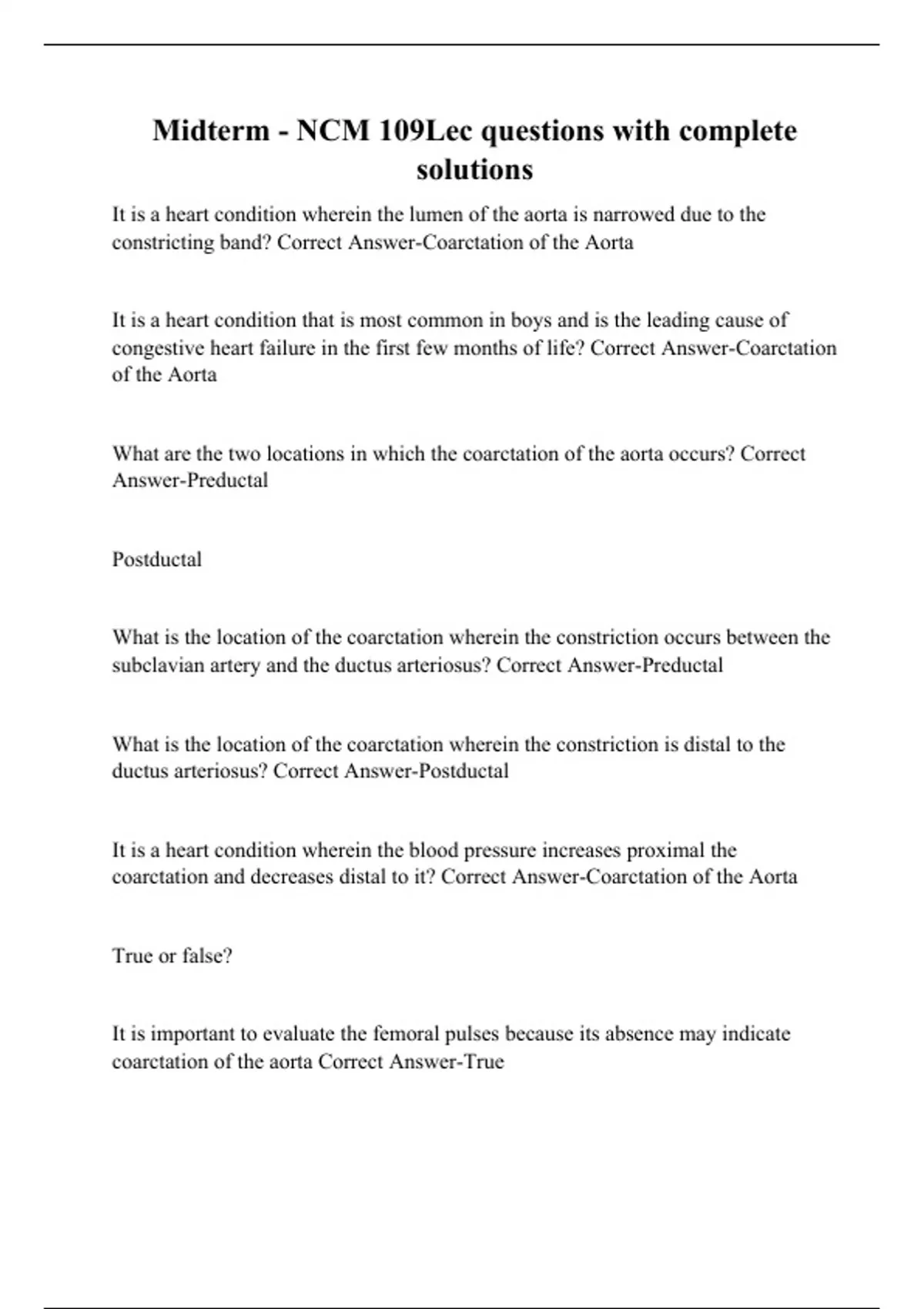 Midterm - NCM 109Lec questions with complete solutions

It is a heart condition wherein the lumen of the aorta is narrowed due to the constricting band? Correct Answer-Coarctation of the Aorta

It is a heart condition that is most common in boys and is the leading cause of congestive heart failure in the first few months of life? Correct Answer-Coarctation of the Aorta

What are the two locations in which the coarctation of the aorta occurs? Correct Answer-Preductal

Postductal

What is the location of the coarctation wherein the constriction occurs between the subclavian artery and the ductus arteriosus? Correct Answer-Preductal

What is the location of the coarctation wherein the constriction is distal to the ductus arteriosus? Correct Answer-Postductal

It is a heart condition wherein the blood pressure increases proximal the coarctation and decreases distal to it? Correct Answer-Coarctation of the Aorta

True or false?

It is important to evaluate the femoral pulses because its absence may indicate coarctation of the aorta Correct Answer-True